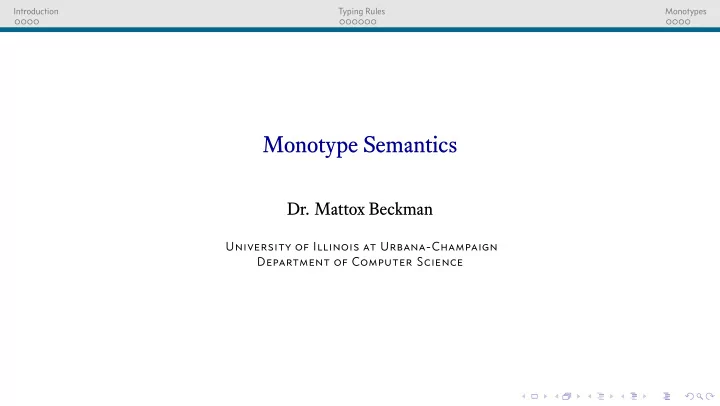 Introduction
Typing Rules
Monotypes

Monotype Semantics

Dr. Mattox Beckman

University of Illinois at Urbana-Champaign
Department of Computer Science